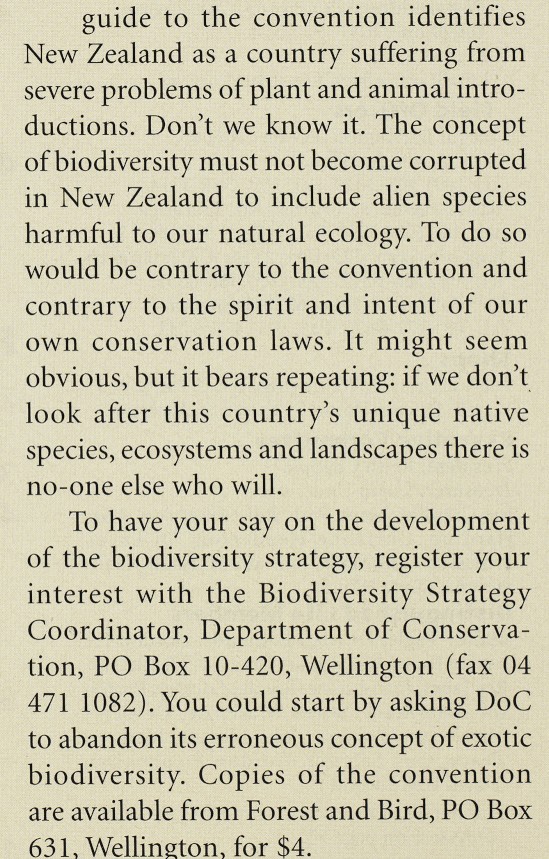 guide to the convention identifies New Zealand as a country suffering from severe problems of plant and animal introductions. Don't we know it. The concept of biodiversity must not become corrupted in New Zealand to include alien species harmful to our natural ecology. To do so would be contrary to the convention and contrary to the spirit and intent of our own conservation laws. It might seem obvious, but it bears repeating: if we don't look after this country's unique native species, ecosystems and landscapes there is no-one else who will.

To have your say on the development of the biodiversity strategy, register your interest with the Biodiversity Strategy Coordinator, Department of Conservation, PO Box 10-420, Wellington (fax 04 471 1082). You could start by asking DoC to abandon its erroneous concept of exotic biodiversity. Copies of the convention are available from Forest and Bird, PO Box 631, Wellington, for $4.